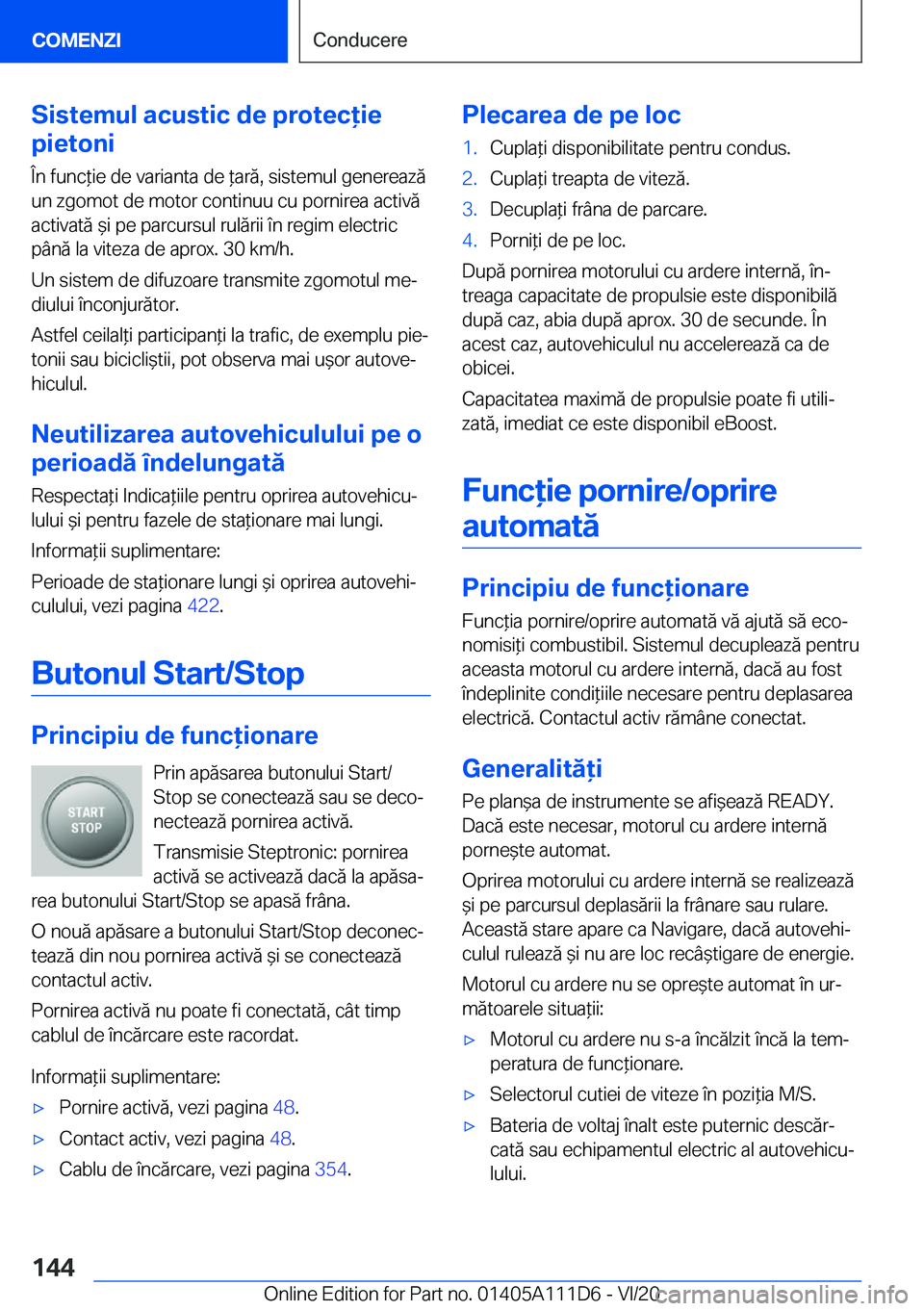 COMENZI

Conducere

Sistemul acustic de protecție pietoni

În funcție de varianta de țară, sistemul generează un zgomot de motor continuu cu pornirea activă activată și pe parcursul rulării în regim electric până la viteza de aprox. 30 km/h.

Un sistem de difuzoare transmite zgomotul mediului înconjurător.

Astfel ceilalți participanți la trafic, de exemplu pietonii sau bicicliștii, pot observa mai ușor autovehiculul.

Neutilizarea autovehiculului pe o perioadă îndelungată

Respectați Indicațiile pentru oprirea autovehiculului și pentru fazele de staționare mai lungi.

Informații suplimentare:

Perioade de staționare lungi și oprirea autovehiculului, vezi pagina 422.

Butonul Start/Stop

Principiu de funcționare

START STOP

Prin apăsarea butonului Start/Stop se conectează sau se deconectează pornirea activă.

Transmisie Steptronic: pornirea activă se activează dacă la apăsarea butonului Start/Stop se apasă frâna.

O nouă apăsare a butonului Start/Stop deconectează din nou pornirea activă și se conectează contactul activ.

Pornirea activă nu poate fi conectată, cât timp cablul de încărcare este racordat.

Informații suplimentare:

▷ Pornire activă, vezi pagina 48.

▷ Contact activ, vezi pagina 48.

▷ Cablu de încărcare, vezi pagina 354.

Plecarea de pe loc

1. Cuplați disponibilitate pentru condus.

2. Cuplați treapta de viteză.

3. Decuplați frâna de parcare.

4. Porniți de pe loc.

După pornirea motorului cu ardere internă, întreaga capacitate de propulsie este disponibilă după caz, abia după aprox. 30 de secunde. În acest caz, autovehiculul nu accelerează ca de obicei.

Capacitatea maximă de propulsie poate fi utilizată, imediat ce este disponibil eBoost.

Funcție pornire/oprire automată

Principiu de funcționare

Funcția pornire/oprire automată vă ajută să economisiți combustibil. Sistemul decuplează pentru aceasta motorul cu ardere internă, dacă au fost îndeplinite condițiile necesare pentru deplasarea electrică. Contactul activ rămâne conectat.

Generalități

Pe planșa de instrumente se afișează READY. Dacă este necesar, motorul cu ardere internă pornește automat.

Oprirea motorului cu ardere internă se realizează și pe parcursul deplasării la frânare sau rulare. Această stare apare ca Navigare, dacă autovehiculul rulează și nu are loc recâștigare de energie.

Motorul cu ardere nu se oprește automat în următoarele situații:

▷ Motorul cu ardere nu s-a încălzit încă la temperatura de funcționare.

▷ Selectorul cutiei de viteze în poziția M/S.

▷ Bateria de voltaj înalt este puternic descărcată sau echipamentul electric al autovehiculului.

144

Online Edition for Part no. 01405A111D6 - VI/20

carmanualsonline.info